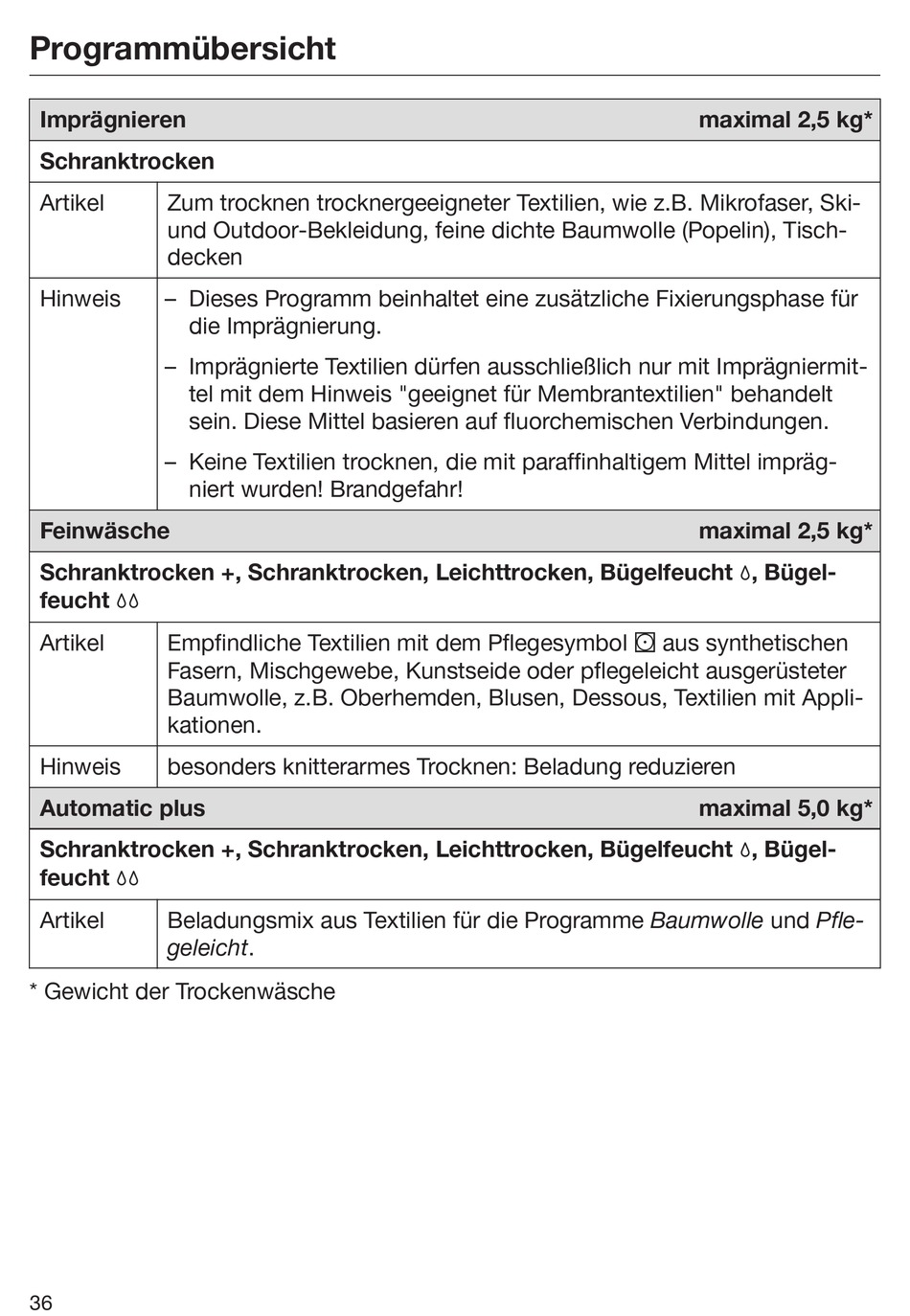 Programmübersicht

| Imprägnieren | maximal 2,5 kg* |
|---|---|
| Schranktrocken | |
| Artikel | Zum trocknen trocknergeeigneter Textilien, wie z.B. Mikrofaser, Ski- und Outdoor-Bekleidung, feine dichte Baumwolle (Popelin), Tischdecken |
| Hinweis | – Dieses Programm beinhaltet eine zusätzliche Fixierungsphase für die Imprägnierung. – Imprägnierte Textilien dürfen ausschließlich nur mit Imprägniermittel mit dem Hinweis "geeignet für Membrantextilien" behandelt sein. Diese Mittel basieren auf fluorchemischen Verbindungen. – Keine Textilien trocknen, die mit paraffinhaltigem Mittel imprägniert wurden! Brandgefahr! |
| Feinwäsche | maximal 2,5 kg* |
| Schranktrocken +, Schranktrocken, Leichttrocken, Bügelfeucht, Bügelfeucht | |
| Artikel | Empfindliche Textilien mit dem Pflegesymbol aus synthetischen Fasern, Mischgewebe, Kunstseide oder pflegeleicht ausgerüsteter Baumwolle, z.B. Oberhemden, Blusen, Dessous, Textilien mit Applikationen. |
| Hinweis | besonders knitterarmes Trocknen: Beladung reduzieren |
| Automatic plus | maximal 5,0 kg* |
| Schranktrocken +, Schranktrocken, Leichttrocken, Bügelfeucht, Bügelfeucht | |
| Artikel | Beladungsmix aus Textilien für die Programme Baumwolle und Pflegeleicht. |

* Gewicht der Trockenwäsche

36